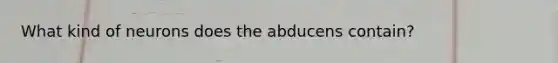 What kind of neurons does the abducens contain?